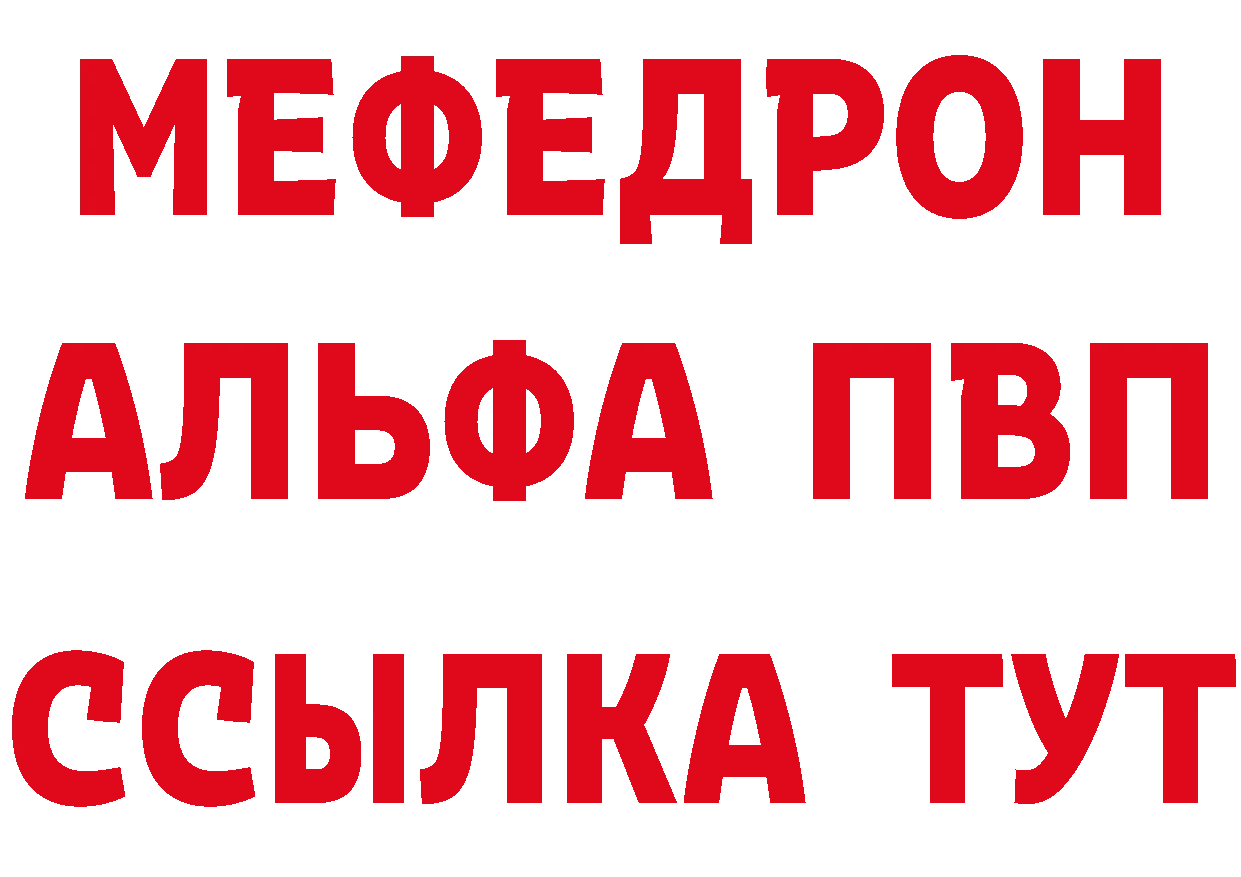 МЕФЕДРОН
АЛЬФА ПВП
ССЫЛКА ТУТ